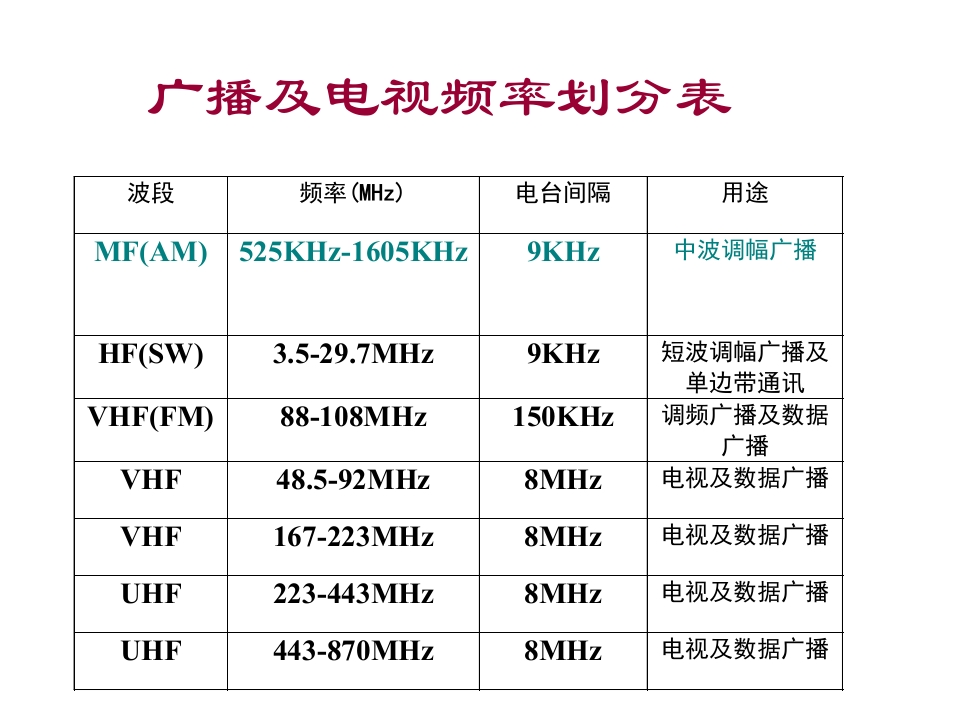 广播及电视频率划分表

| 波段 | 频率(MHz) | 电台间隔 | 用途 |
|---|---|---|---|
| MF(AM) | 525KHz-1605KHz | 9KHz | 中波调幅广播 |
| HF(SW) | 3.5-29.7MHz | 9KHz | 短波调幅广播及单边带通讯 |
| VHF(FM) | 88-108MHz | 150KHz | 调频广播及数据广播 |
| VHF | 48.5-92MHz | 8MHz | 电视及数据广播 |
| VHF | 167-223MHz | 8MHz | 电视及数据广播 |
| UHF | 223-443MHz | 8MHz | 电视及数据广播 |
| UHF | 443-870MHz | 8MHz | 电视及数据广播 |